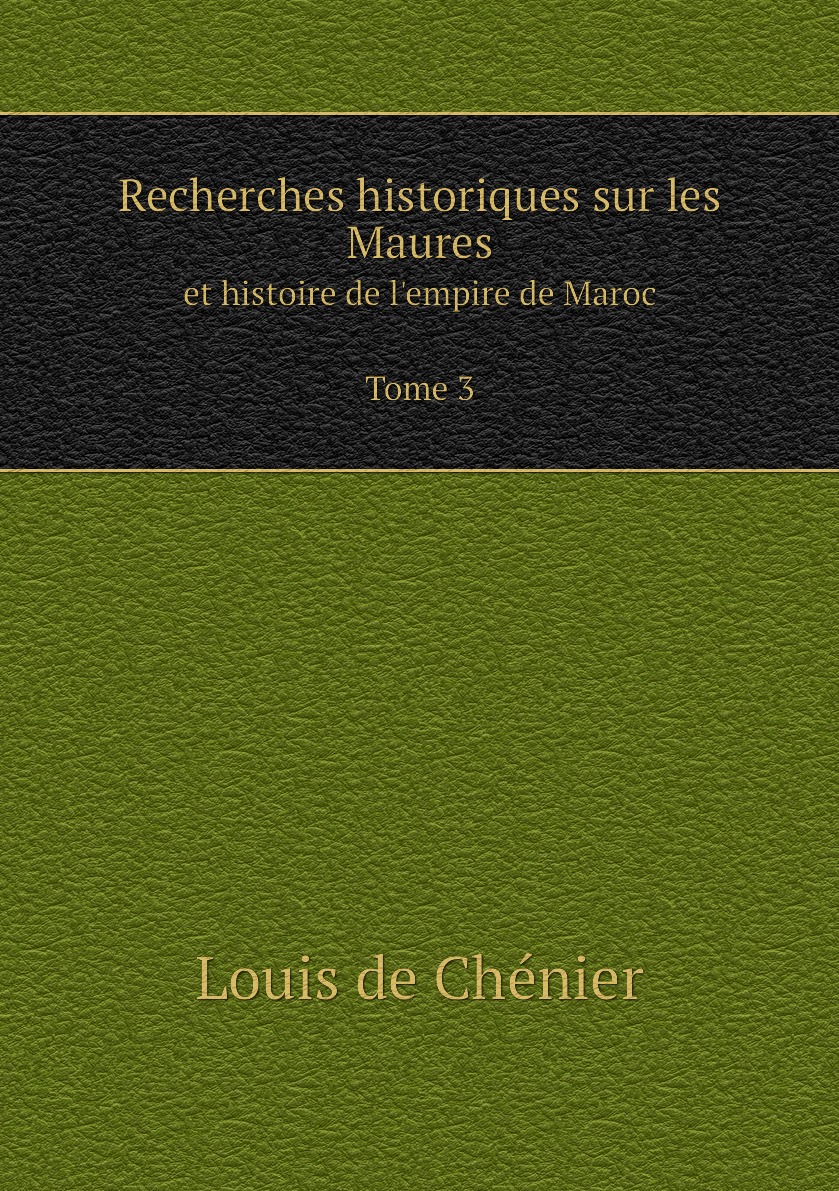 Recherches historiques sur les Maures
et histoire de l'empire de Maroc

Tome 3

Louis de Chénier